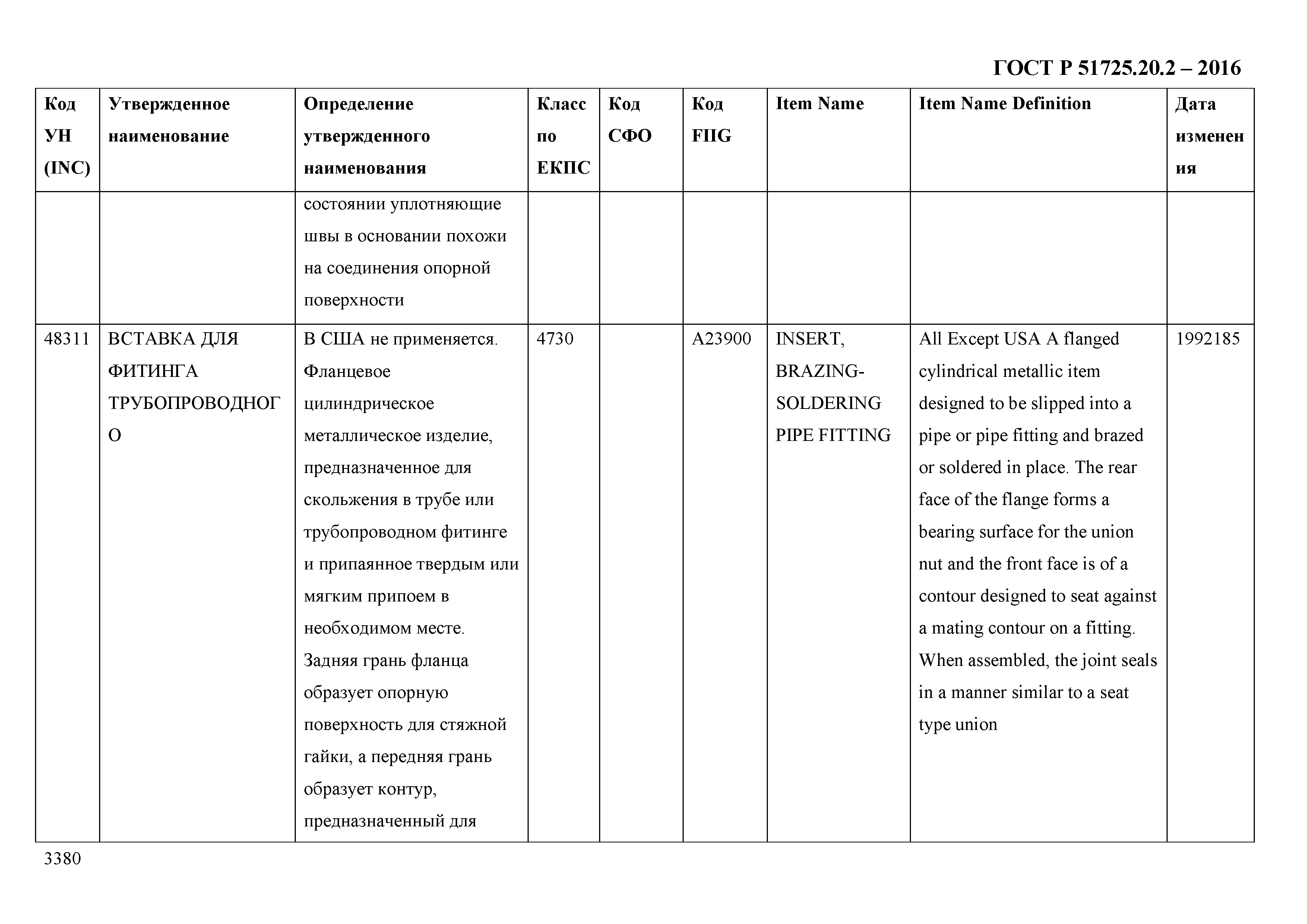 ГОСТ Р 51725.20.2 – 2016

| Код УН (INC) | Утвержденное наименование | Определение утвержденного наименования | Класс по ЕКПС | Код СФО | Код FIIG | Item Name | Item Name Definition | Дата изменения |
|---|---|---|---|---|---|---|---|---|
| | | состоянии уплотняющие швы в основании похожи на соединения опорной поверхности | | | | | | |
| 48311 | ВСТАВКА ДЛЯ ФИТИНГА ТРУБОПРОВОДНОГО | В США не применяется. Фланцевое цилиндрическое металлическое изделие, предназначенное для скольжения в трубе или трубопроводном фитинге и припаянное твердым или мягким припоем в необходимом месте. Задняя грань фланца образует опорную поверхность для стяжной гайки, а передняя грань образует контур, предназначенный для | 4730 | | A23900 | INSERT, BRAZING-SOLDERING PIPE FITTING | All Except USA A flanged cylindrical metallic item designed to be slipped into a pipe or pipe fitting and brazed or soldered in place. The rear face of the flange forms a bearing surface for the union nut and the front face is of a contour designed to seat against a mating contour on a fitting. When assembled, the joint seals in a manner similar to a seat type union | 1992185 |

3380